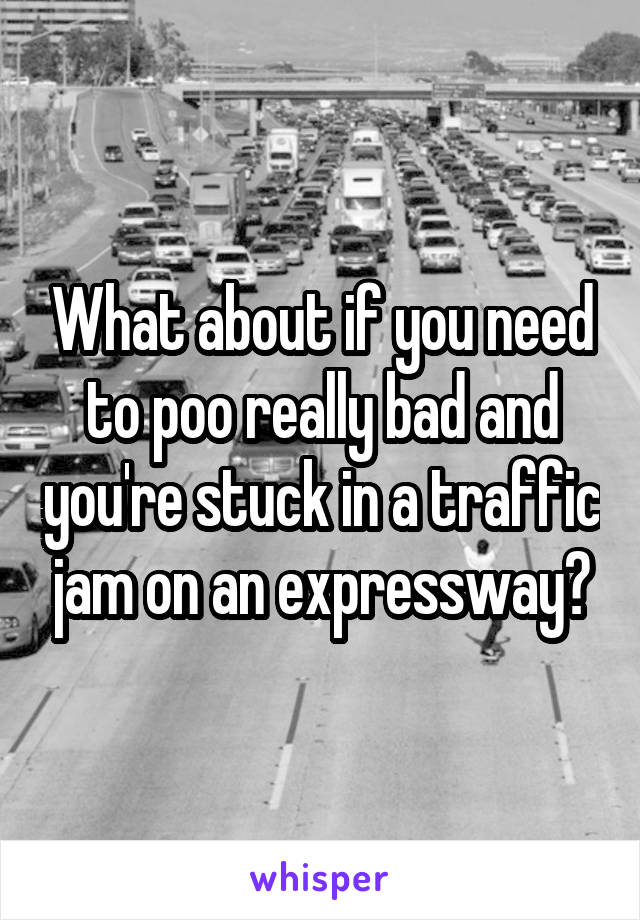 What about if you need to poo really bad and you're stuck in a traffic jam on an expressway?

whisper